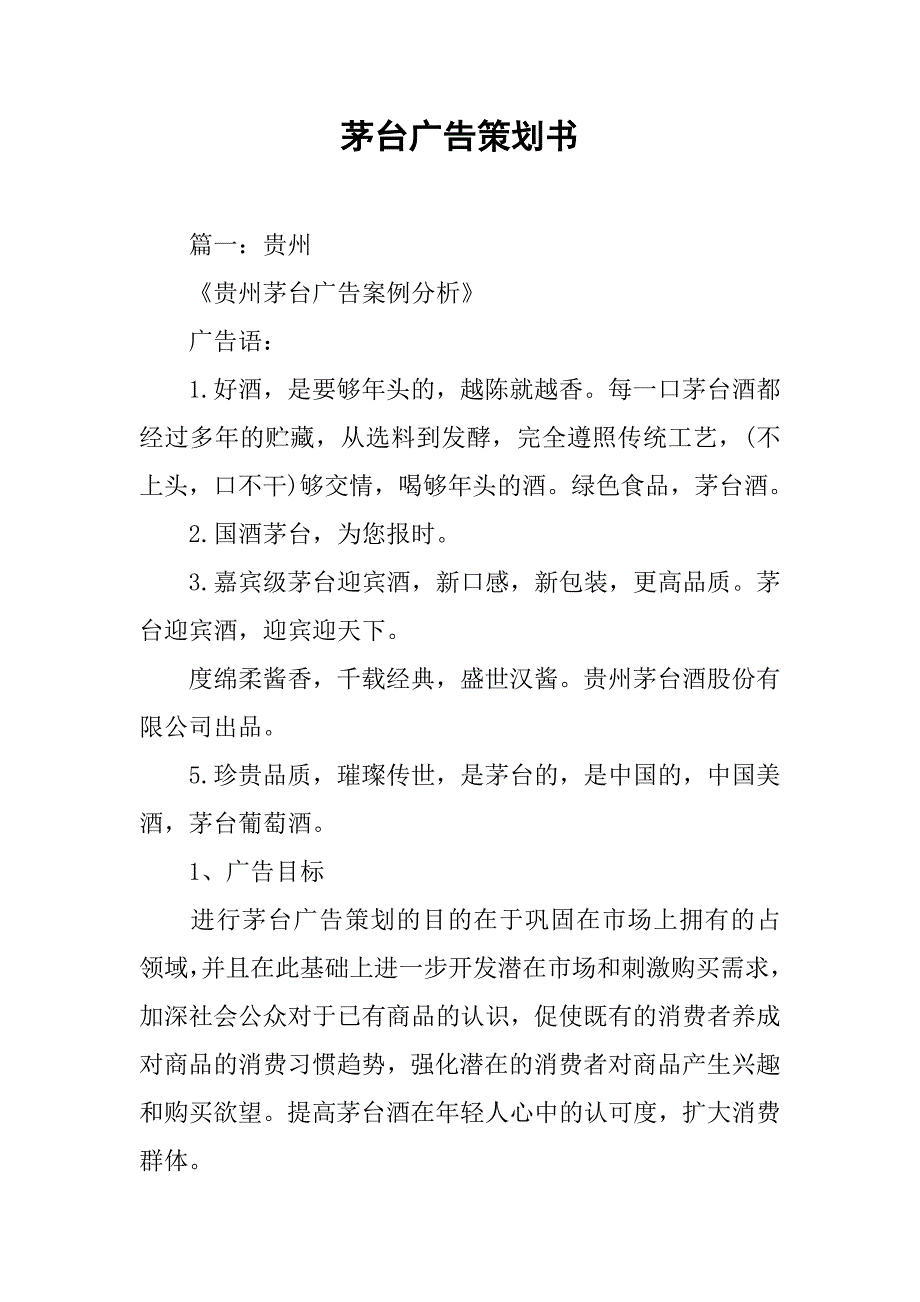 茅台广告策划书

篇一：贵州

《贵州茅台广告案例分析》

广告语：

1.好酒，是要够年头的，越陈就越香。每一口茅台酒都经过多年的贮藏，从选料到发酵，完全遵照传统工艺，(不上头，口不干)够交情，喝够年头的酒。绿色食品，茅台酒。

2.国酒茅台，为您报时。

3.嘉宾级茅台迎宾酒，新口感，新包装，更高品质。茅台迎宾酒，迎宾迎天下。

度绵柔酱香，千载经典，盛世汉酱。贵州茅台酒股份有限公司出品。

5.珍贵品质，璀璨传世，是茅台的，是中国的，中国美酒，茅台葡萄酒。

1、广告目标

进行茅台广告策划的目的在于巩固在市场上拥有的占领域,并且在此基础上进一步开发潜在市场和刺激购买需求，加深社会公众对于已有商品的认识，促使既有的消费者养成对商品的消费习惯趋势，强化潜在的消费者对商品产生兴趣和购买欲望。提高茅台酒在年轻人心中的认可度，扩大消费群体。